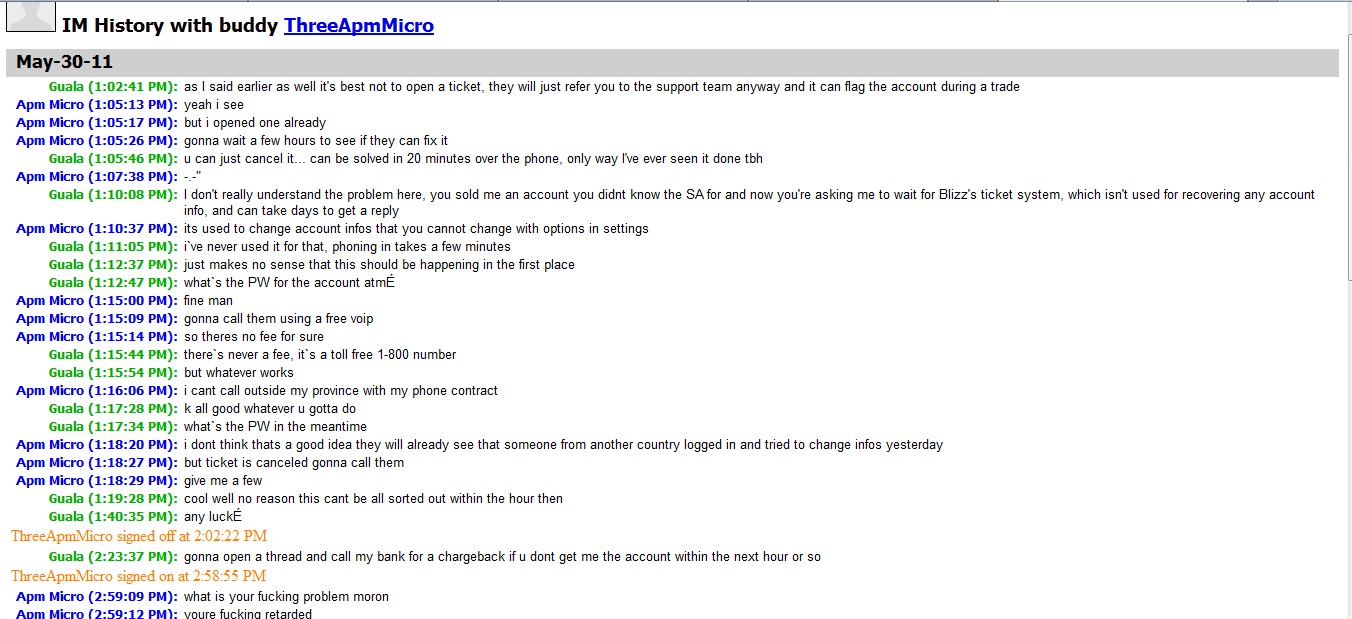 IM History with buddy ThreeApmMicro

May-30-11

Guala (1:02:41 PM): as I said earlier as well it's best not to open a ticket, they will just refer you to the support team anyway and it can flag the account during a trade
Apm Micro (1:05:13 PM): yeah i see
Apm Micro (1:05:17 PM): but i opened one already
Apm Micro (1:05:26 PM): gonna wait a few hours to see if they can fix it
Guala (1:05:46 PM): u can just cancel it... can be solved in 20 minutes over the phone, only way I've ever seen it done tbh
Apm Micro (1:07:38 PM): -.-"
Guala (1:10:08 PM): I don't really understand the problem here, you sold me an account you didnt know the SA for and now you're asking me to wait for Blizz's ticket system, which isn't used for recovering any account info, and can take days to get a reply
Apm Micro (1:10:37 PM): its used to change account infos that you cannot change with options in settings
Guala (1:11:05 PM): i`ve never used it for that, phoning in takes a few minutes
Guala (1:12:37 PM): just makes no sense that this should be happening in the first place
Guala (1:12:47 PM): what`s the PW for the account atmÉ
Apm Micro (1:15:00 PM): fine man
Apm Micro (1:15:09 PM): gonna call them using a free voip
Apm Micro (1:15:14 PM): so theres no fee for sure
Guala (1:15:44 PM): there`s never a fee, it`s a toll free 1-800 number
Guala (1:15:54 PM): but whatever works
Apm Micro (1:16:06 PM): i cant call outside my province with my phone contract
Guala (1:17:28 PM): k all good whatever u gotta do
Guala (1:17:34 PM): what`s the PW in the meantime
Apm Micro (1:18:20 PM): i dont think thats a good idea they will already see that someone from another country logged in and tried to change infos yesterday
Apm Micro (1:18:27 PM): but ticket is canceled gonna call them
Apm Micro (1:18:29 PM): give me a few
Guala (1:19:28 PM): cool well no reason this cant be all sorted out within the hour then
Guala (1:40:35 PM): any luckÉ
ThreeApmMicro signed off at 2:02:22 PM
Guala (2:23:37 PM): gonna open a thread and call my bank for a chargeback if u dont get me the account within the next hour or so
ThreeApmMicro signed on at 2:58:55 PM
Apm Micro (2:59:09 PM): what is your fucking problem moron
Apm Micro (2:59:12 PM): youre fucking retarded